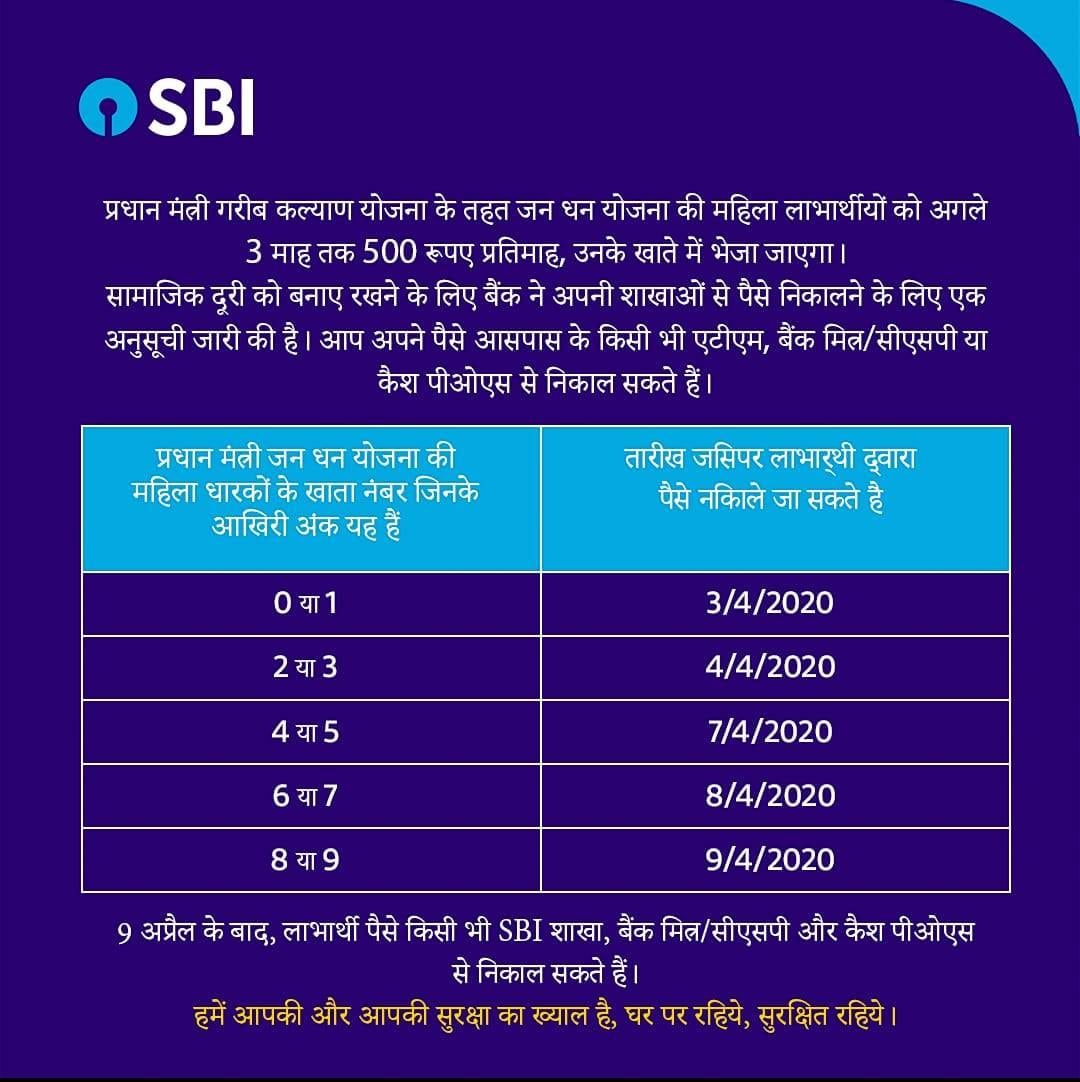 SBI

प्रधान मंत्री गरीब कल्याण योजना के तहत जन धन योजना की महिला लाभार्थीयों को अगले 3 माह तक 500 रूपए प्रतिमाह, उनके खाते में भेजा जाएगा।
सामाजिक दूरी को बनाए रखने के लिए बैंक ने अपनी शाखाओं से पैसे निकालने के लिए एक अनुसूची जारी की है। आप अपने पैसे आसपास के किसी भी एटीएम, बैंक मित्र/सीएसपी या कैश पीओएस से निकाल सकते हैं।

| प्रधान मंत्री जन धन योजना की महिला धारकों के खाता नंबर जिनके आखिरी अंक यह हैं | तारीख जसिपर लाभार्थी द्वारा पैसे नकिाले जा सकते है |
|---|---|
| 0 या 1 | 3/4/2020 |
| 2 या 3 | 4/4/2020 |
| 4 या 5 | 7/4/2020 |
| 6 या 7 | 8/4/2020 |
| 8 या 9 | 9/4/2020 |

9 अप्रैल के बाद, लाभार्थी पैसे किसी भी SBI शाखा, बैंक मित्र/सीएसपी और कैश पीओएस से निकाल सकते हैं।
हमें आपकी और आपकी सुरक्षा का ख्याल है, घर पर रहिये, सुरक्षित रहिये।